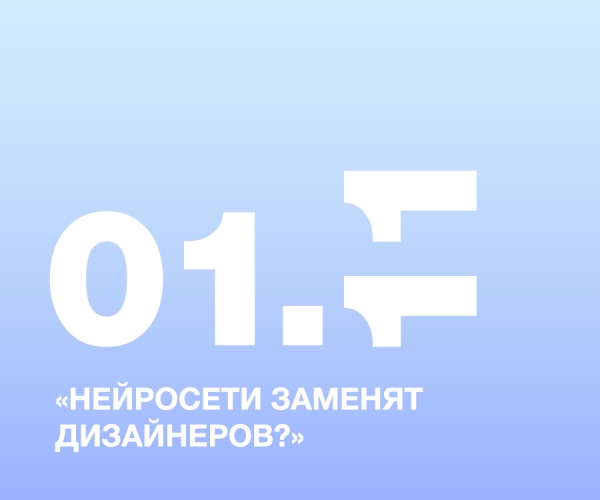 01.

«НЕЙРОСЕТИ ЗАМЕНЯТ ДИЗАЙНЕРОВ?»